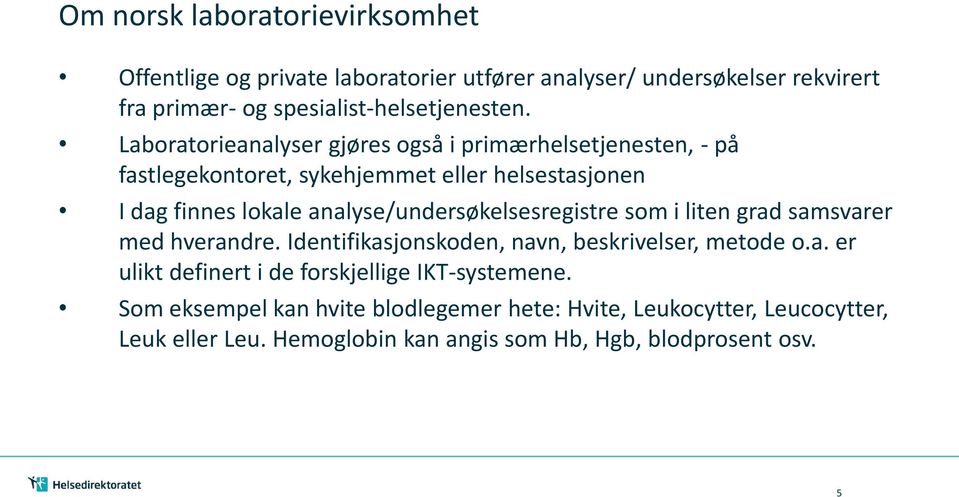 Om norsk laboratorievirksomhet

• Offentlige og private laboratorier utfører analyser/ undersøkelser rekvirert fra primær- og spesialist-helsetjenesten.

• Laboratorieanalyser gjøres også i primærhelsetjenesten, - på fastlegekontoret, sykehjemmet eller helsestasjonen

• I dag finnes lokale analyse/undersøkelsesregistre som i liten grad samsvarer med hverandre. Identifikasjonskoden, navn, beskrivelser, metode o.a. er ulikt definert i de forskjellige IKT-systemene.

• Som eksempel kan hvite blodlegemer hete: Hvite, Leukocytter, Leucocytter, Leuk eller Leu. Hemoglobin kan angis som Hb, Hgb, blodprosent osv.

Helsedirektoratet

5